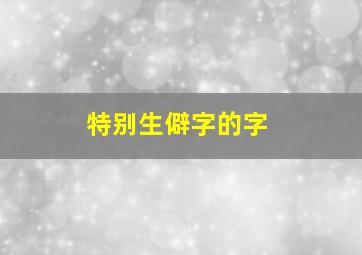 特别生僻字的字